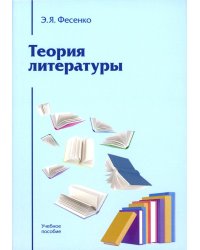 Э.Я. Фесенко

Теория литературы

Учебное пособие